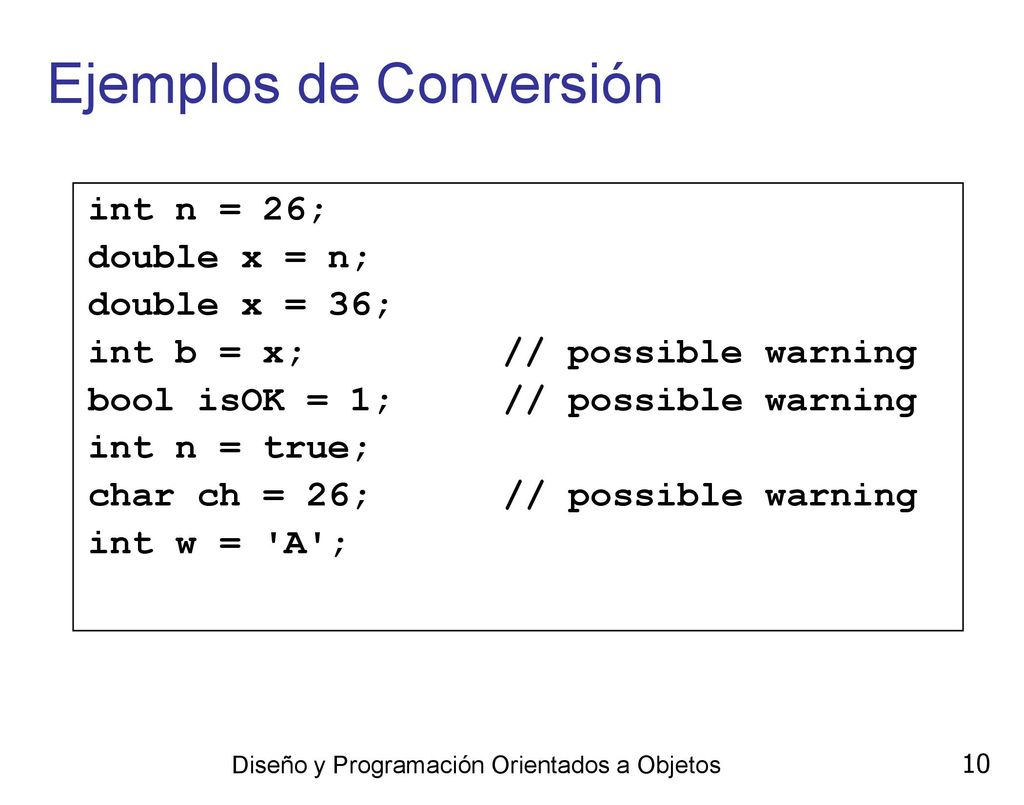 Ejemplos de Conversión

int n = 26;
double x = n;
double x = 36;
int b = x;            // possible warning
bool isOK = 1;        // possible warning
int n = true;
char ch = 26;         // possible warning
int w = 'A';

Diseño y Programación Orientados a Objetos

10